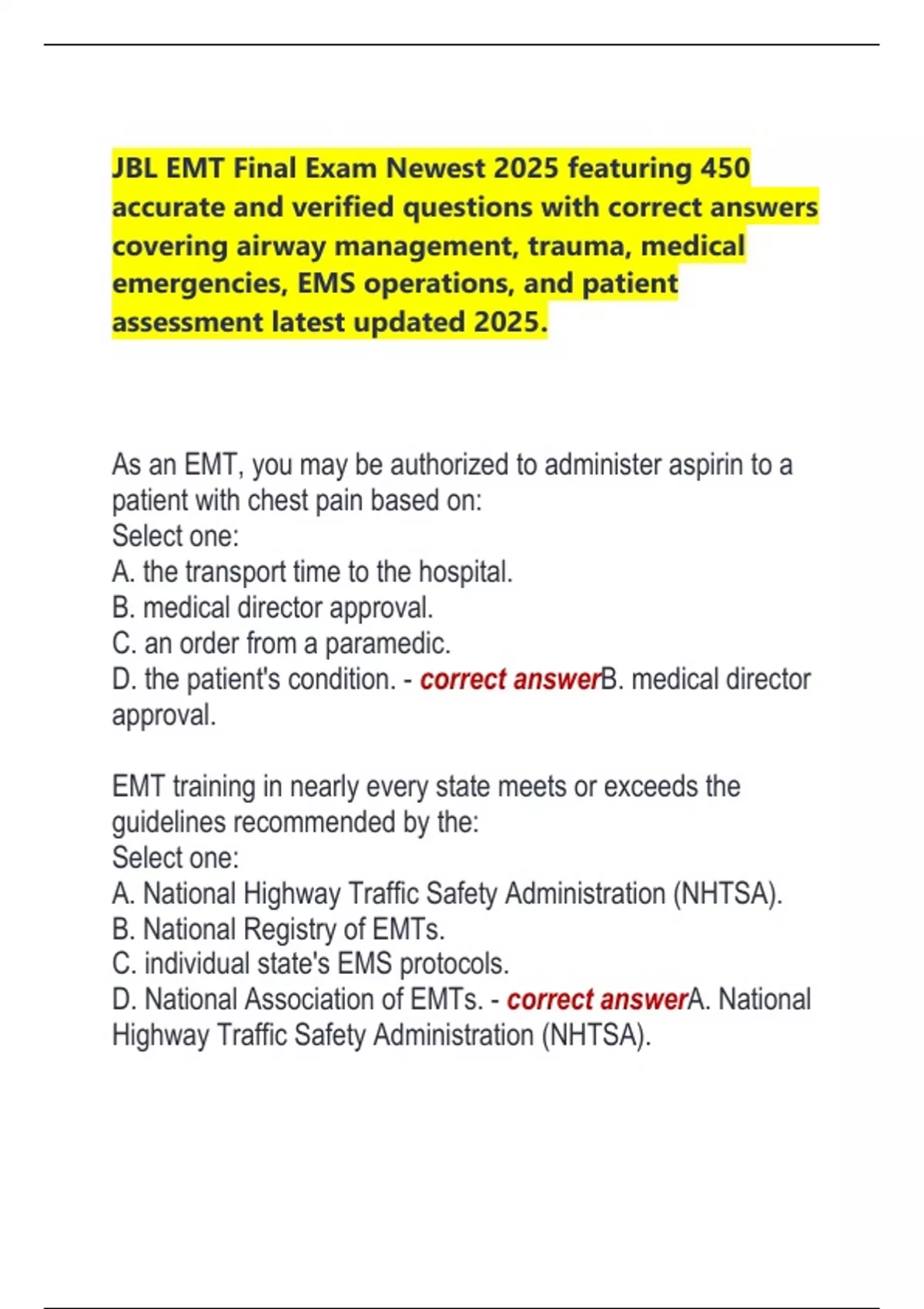 JBL EMT Final Exam Newest 2025 featuring 450 accurate and verified questions with correct answers covering airway management, trauma, medical emergencies, EMS operations, and patient assessment latest updated 2025.

As an EMT, you may be authorized to administer aspirin to a patient with chest pain based on:
Select one:
A. the transport time to the hospital.
B. medical director approval.
C. an order from a paramedic.
D. the patient's condition. - correct answerB. medical director approval.

EMT training in nearly every state meets or exceeds the guidelines recommended by the:
Select one:
A. National Highway Traffic Safety Administration (NHTSA).
B. National Registry of EMTs.
C. individual state's EMS protocols.
D. National Association of EMTs. - correct answerA. National Highway Traffic Safety Administration (NHTSA).